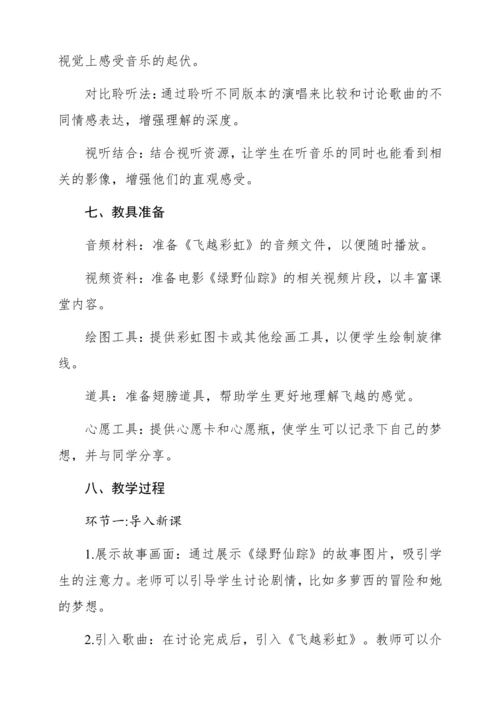 视觉上感受音乐的起伏。

对比聆听法：通过聆听不同版本的演唱来比较和讨论歌曲的不同情感表达，增强理解的深度。

视听结合：结合视听资源，让学生在听音乐的同时也能看到相关的影像，增强他们的直观感受。

七、教具准备

音频材料：准备《飞越彩虹》的音频文件，以便随时播放。

视频资料：准备电影《绿野仙踪》的相关视频片段，以丰富课堂内容。

绘图工具：提供彩虹图卡或其他绘画工具，以便学生绘制旋律线。

道具：准备翅膀道具，帮助学生更好地理解飞越的感觉。

心愿工具：提供心愿卡和心愿瓶，使学生可以记录下自己的梦想，并与同学分享。

八、教学过程

环节一:导入新课

1.展示故事画面：通过展示《绿野仙踪》的故事图片，吸引学生的注意力。老师可以引导学生讨论剧情，比如多萝西的冒险和她的梦想。

2.引入歌曲：在讨论完成后，引入《飞越彩虹》。教师可以介